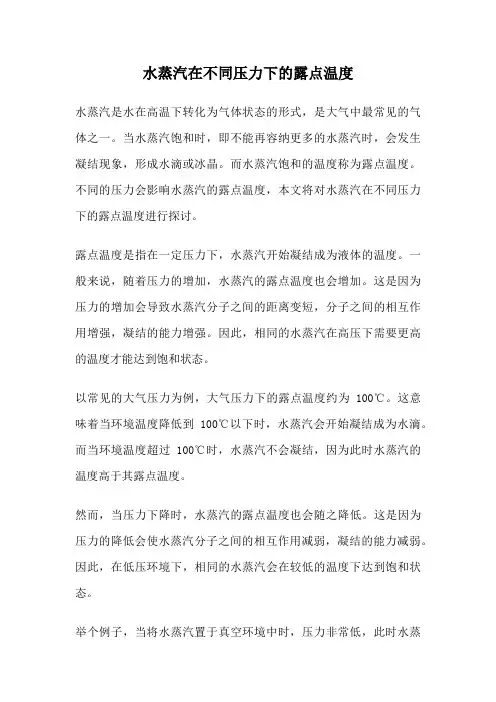 水蒸汽在不同压力下的露点温度

水蒸汽是水在高温下转化为气体状态的形式，是大气中最常见的气体之一。当水蒸汽饱和时，即不能再容纳更多的水蒸汽时，会发生凝结现象，形成水滴或冰晶。而水蒸汽饱和的温度称为露点温度。不同的压力会影响水蒸汽的露点温度，本文将对水蒸汽在不同压力下的露点温度进行探讨。

露点温度是指在一定压力下，水蒸汽开始凝结成为液体的温度。一般来说，随着压力的增加，水蒸汽的露点温度也会增加。这是因为压力的增加会导致水蒸汽分子之间的距离变短，分子之间的相互作用增强，凝结的能力增强。因此，相同的水蒸汽在高压下需要更高的温度才能达到饱和状态。

以常见的大气压力为例，大气压力下的露点温度约为 100℃。这意味着当环境温度降低到 100℃以下时，水蒸汽会开始凝结成为水滴。而当环境温度超过 100℃时，水蒸汽不会凝结，因为此时水蒸汽的温度高于其露点温度。

然而，当压力下降时，水蒸汽的露点温度也会随之降低。这是因为压力的降低会使水蒸汽分子之间的相互作用减弱，凝结的能力减弱。因此，在低压环境下，相同的水蒸汽会在较低的温度下达到饱和状态。

举个例子，当将水蒸汽置于真空环境中时，压力非常低，此时水蒸